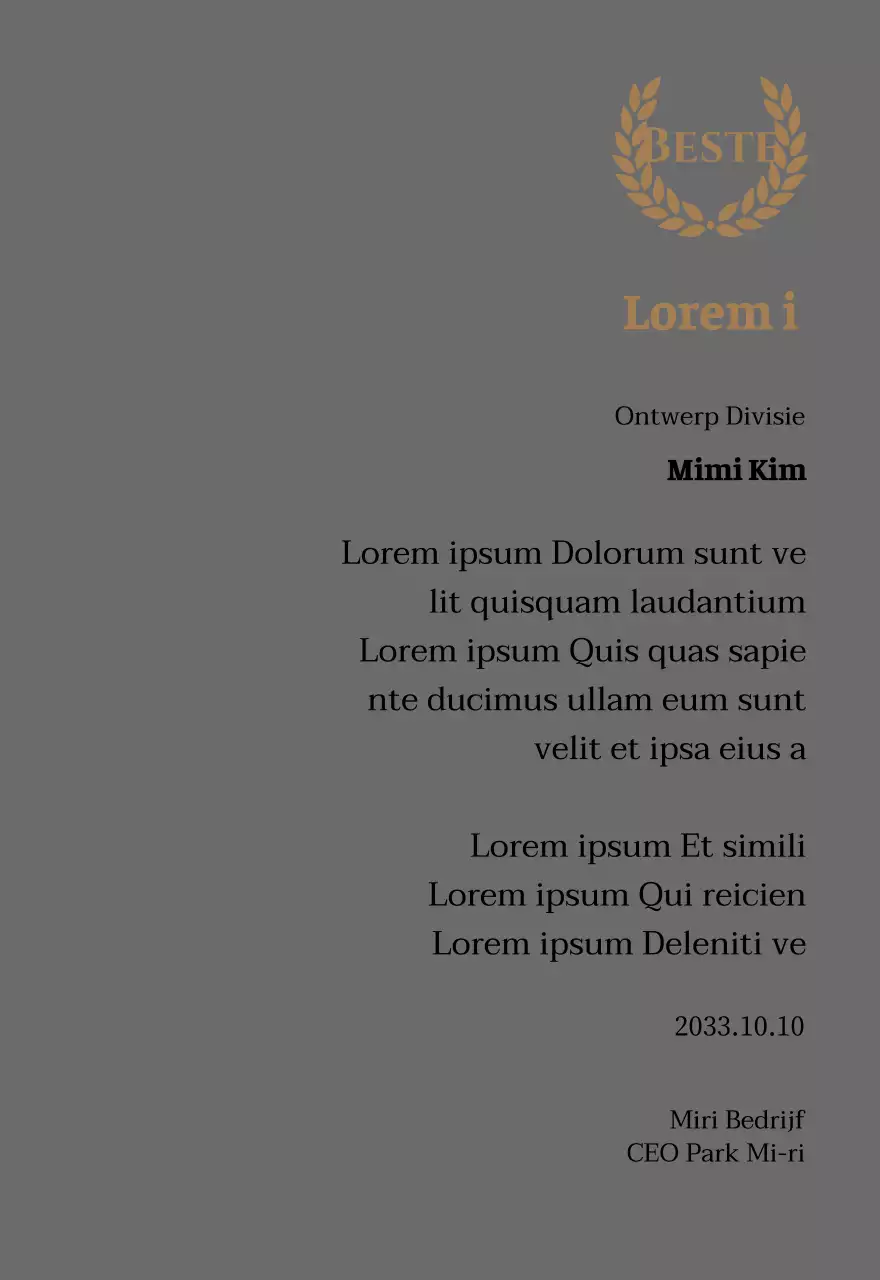 BESTE

Lorem i

Ontwerp Divisie

Mimi Kim

Lorem ipsum Dolorum sunt ve lit quisquam laudantium Lorem ipsum Quis quas sapie nte ducimus ullam eum sunt velit et ipsa eius a

Lorem ipsum Et simili
Lorem ipsum Qui reicien
Lorem ipsum Deleniti ve

2033.10.10

Miri Bedrijf
CEO Park Mi-ri